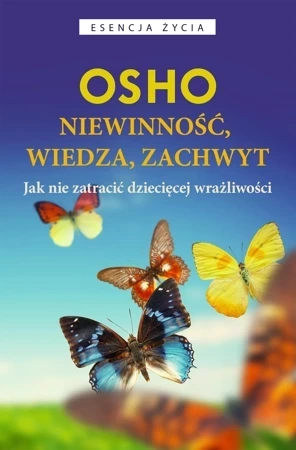 ESENCJA ŻYCIA

OSHO

NIEWINNOŚĆ, WIEDZA, ZACHWYT

Jak nie zatracić dziecięcej wrażliwości